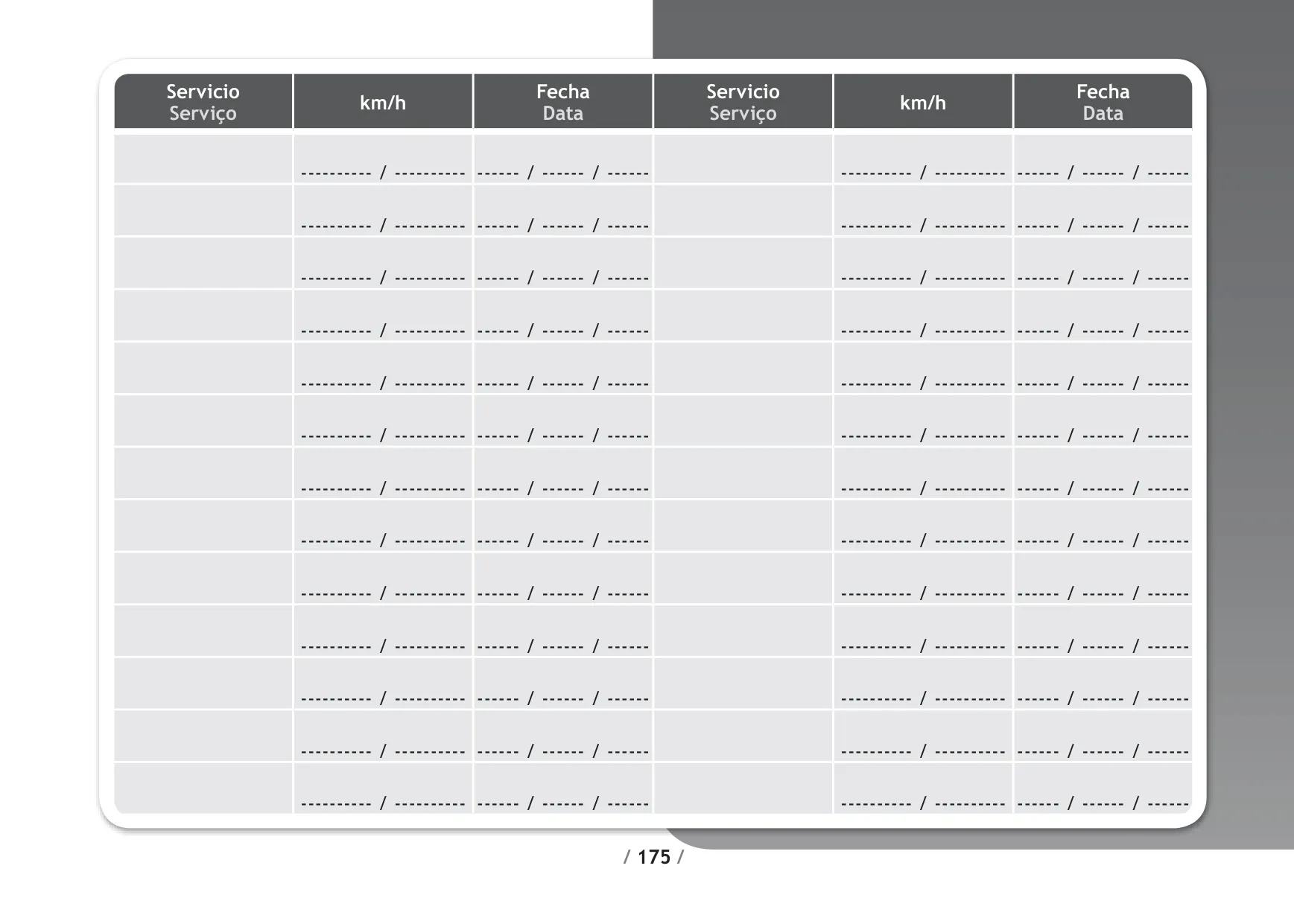 | Servicio Serviço | km/h | Fecha Data | Servicio Serviço | km/h | Fecha Data |
|---|---|---|---|---|---|
| | ---------- / ---------- | ------ / ------ / ------ | | ---------- / ---------- | ------ / ------ / ------ |
| | ---------- / ---------- | ------ / ------ / ------ | | ---------- / ---------- | ------ / ------ / ------ |
| | ---------- / ---------- | ------ / ------ / ------ | | ---------- / ---------- | ------ / ------ / ------ |
| | ---------- / ---------- | ------ / ------ / ------ | | ---------- / ---------- | ------ / ------ / ------ |
| | ---------- / ---------- | ------ / ------ / ------ | | ---------- / ---------- | ------ / ------ / ------ |
| | ---------- / ---------- | ------ / ------ / ------ | | ---------- / ---------- | ------ / ------ / ------ |
| | ---------- / ---------- | ------ / ------ / ------ | | ---------- / ---------- | ------ / ------ / ------ |
| | ---------- / ---------- | ------ / ------ / ------ | | ---------- / ---------- | ------ / ------ / ------ |
| | ---------- / ---------- | ------ / ------ / ------ | | ---------- / ---------- | ------ / ------ / ------ |
| | ---------- / ---------- | ------ / ------ / ------ | | ---------- / ---------- | ------ / ------ / ------ |
| | ---------- / ---------- | ------ / ------ / ------ | | ---------- / ---------- | ------ / ------ / ------ |
| | ---------- / ---------- | ------ / ------ / ------ | | ---------- / ---------- | ------ / ------ / ------ |
| | ---------- / ---------- | ------ / ------ / ------ | | ---------- / ---------- | ------ / ------ / ------ |

/ 175 /